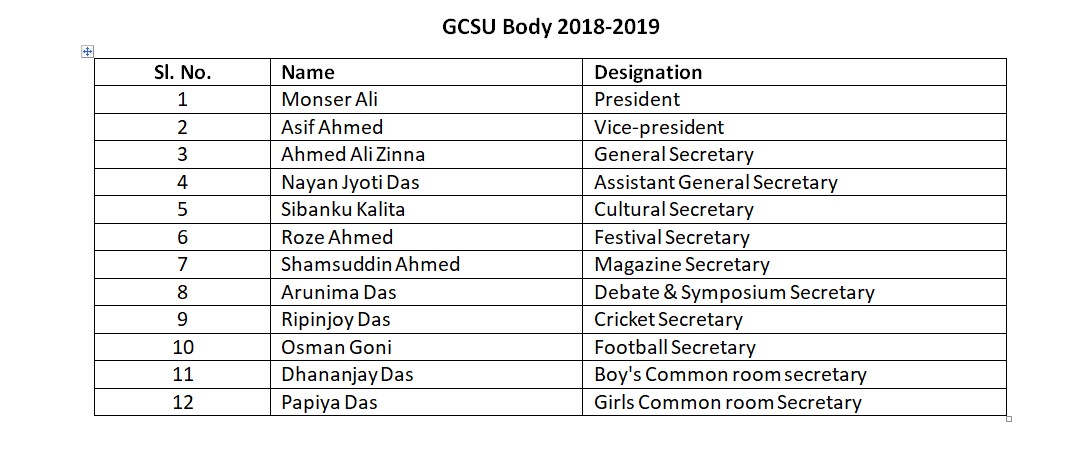 GCSU Body 2018-2019

| Sl. No. | Name | Designation |
|---|---|---|
| 1 | Monser Ali | President |
| 2 | Asif Ahmed | Vice-president |
| 3 | Ahmed Ali Zinna | General Secretary |
| 4 | Nayan Jyoti Das | Assistant General Secretary |
| 5 | Sibanku Kalita | Cultural Secretary |
| 6 | Roze Ahmed | Festival Secretary |
| 7 | Shamsuddin Ahmed | Magazine Secretary |
| 8 | Arunima Das | Debate & Symposium Secretary |
| 9 | Ripinjoy Das | Cricket Secretary |
| 10 | Osman Goni | Football Secretary |
| 11 | Dhananjay Das | Boy's Common room secretary |
| 12 | Papiya Das | Girls Common room Secretary |